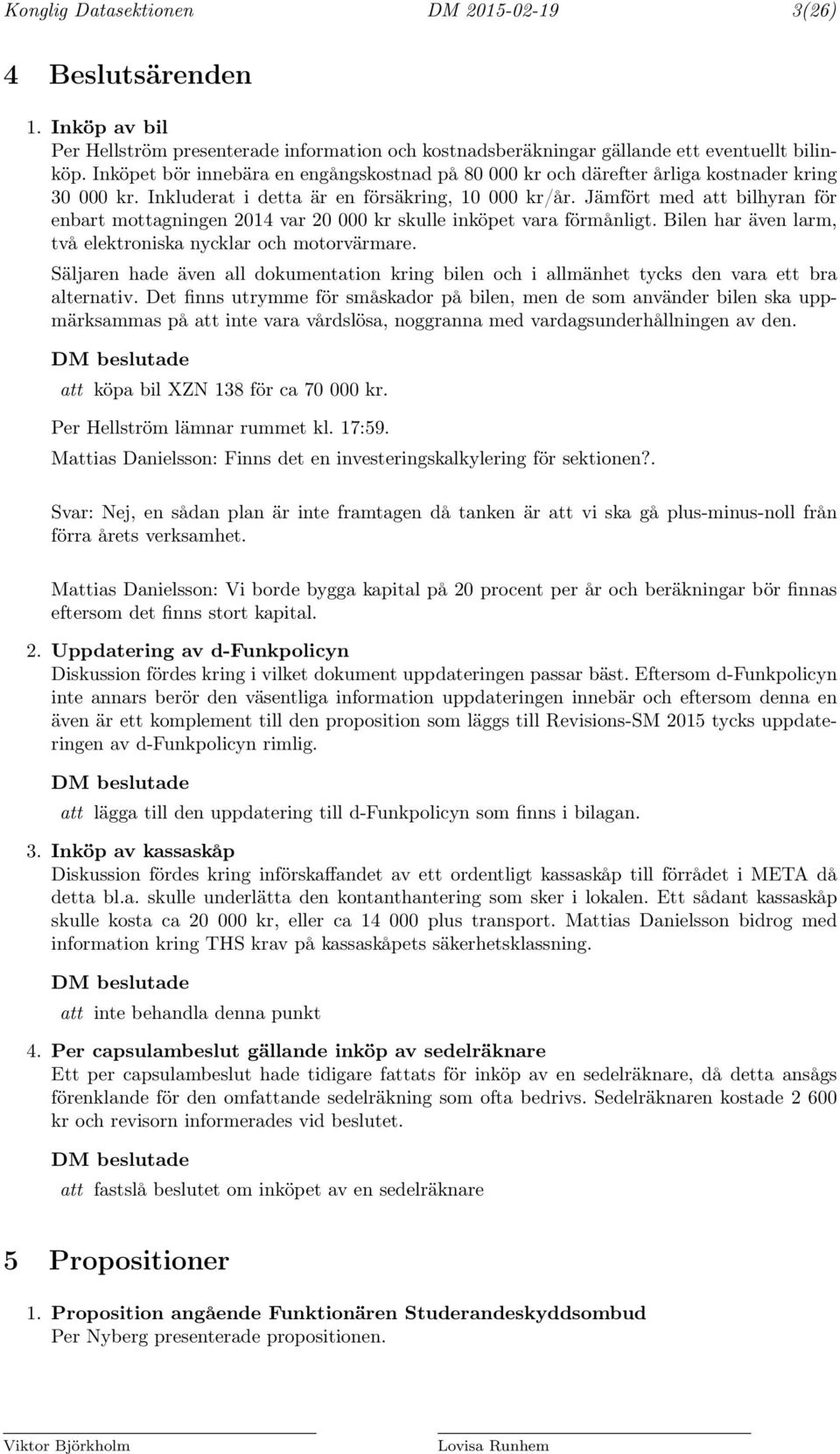 Konglig Datasektionen DM 2015-02-19 3(26)

4 Beslutsärenden

1. Inköp av bil
Per Hellström presenterade information och kostnadsberäkningar gällande ett eventuellt bilinköp. Inköpet bör innebära en engångskostnad på 80 000 kr och därefter årliga kostnader kring 30 000 kr. Inkluderat i detta är en försäkring, 10 000 kr/år. Jämfört med att bilhyran för enbart mottagningen 2014 var 20 000 kr skulle inköpet vara förmånligt. Bilen har även larm, två elektroniska nycklar och motorvärmare.

Säljaren hade även all dokumentation kring bilen och i allmänhet tycks den vara ett bra alternativ. Det finns utrymme för småskador på bilen, men de som använder bilen ska uppmärksammas på att inte vara vårdslösa, noggranna med vardagsunderhållningen av den.

DM beslutade

att köpa bil XZN 138 för ca 70 000 kr.

Per Hellström lämnar rummet kl. 17:59.

Mattias Danielsson: Finns det en investeringskalkylering för sektionen?.

Svar: Nej, en sådan plan är inte framtagen då tanken är att vi ska gå plus-minus-noll från förra årets verksamhet.

Mattias Danielsson: Vi borde bygga kapital på 20 procent per år och beräkningar bör finnas eftersom det finns stort kapital.

2. Uppdatering av d-Funkpolicyn
Diskussion fördes kring i vilket dokument uppdateringen passar bäst. Eftersom d-Funkpolicyn inte annars berör den väsentliga information uppdateringen innebär och eftersom denna en även är ett komplement till den proposition som läggs till Revisions-SM 2015 tycks uppdateringen av d-Funkpolicyn rimlig.

DM beslutade

att lägga till den uppdatering till d-Funkpolicyn som finns i bilagan.

3. Inköp av kassaskåp
Diskussion fördes kring införskaffandet av ett ordentligt kassaskåp till förrådet i META då detta bl.a. skulle underlätta den kontanthantering som sker i lokalen. Ett sådant kassaskåp skulle kosta ca 20 000 kr, eller ca 14 000 plus transport. Mattias Danielsson bidrog med information kring THS krav på kassaskåpets säkerhetsklassning.

DM beslutade

att inte behandla denna punkt

4. Per capsulambeslut gällande inköp av sedelräknare
Ett per capsulambeslut hade tidigare fattats för inköp av en sedelräknare, då detta ansågs förenklande för den omfattande sedelräkning som ofta bedrivs. Sedelräknaren kostade 2 600 kr och revisorn informerades vid beslutet.

DM beslutade

att fastslå beslutet om inköpet av en sedelräknare

5 Propositioner

1. Proposition angående Funktionären Studerandeskyddsombud
Per Nyberg presenterade propositionen.

Viktor Björkholm Lovisa Runhem